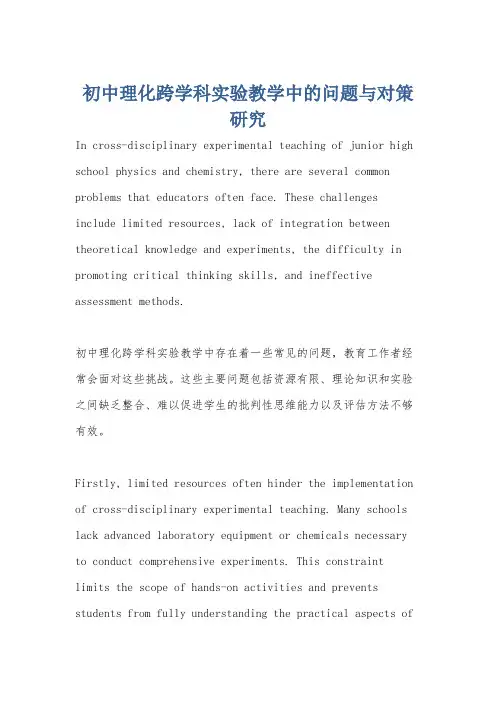 初中理化跨学科实验教学中的问题与对策研究

In cross-disciplinary experimental teaching of junior high school physics and chemistry, there are several common problems that educators often face. These challenges include limited resources, lack of integration between theoretical knowledge and experiments, the difficulty in promoting critical thinking skills, and ineffective assessment methods.

初中理化跨学科实验教学中存在着一些常见的问题，教育工作者经常会面对这些挑战。这些主要问题包括资源有限、理论知识和实验之间缺乏整合、难以促进学生的批判性思维能力以及评估方法不够有效。

Firstly, limited resources often hinder the implementation of cross-disciplinary experimental teaching. Many schools lack advanced laboratory equipment or chemicals necessary to conduct comprehensive experiments. This constraint limits the scope of hands-on activities and prevents students from fully understanding the practical aspects of